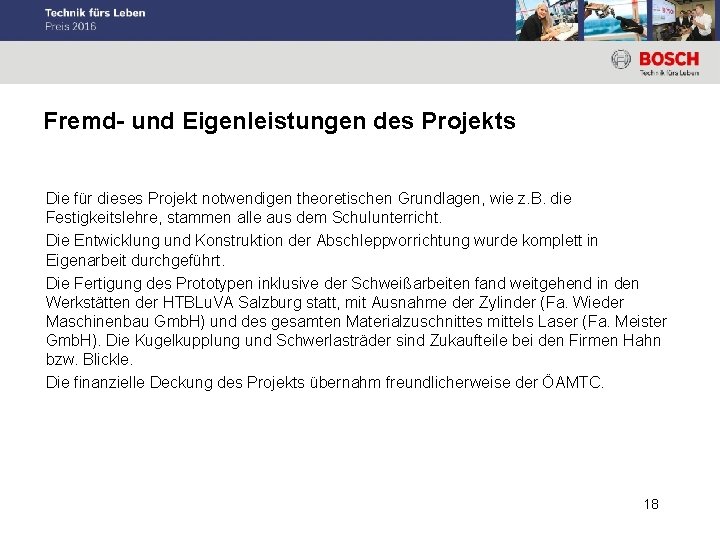 Technik fürs Leben
Preis 2016

BOSCH
Technik fürs Leben

Fremd- und Eigenleistungen des Projekts

Die für dieses Projekt notwendigen theoretischen Grundlagen, wie z.B. die Festigkeitslehre, stammen alle aus dem Schulunterricht.

Die Entwicklung und Konstruktion der Abschleppvorrichtung wurde komplett in Eigenarbeit durchgeführt.

Die Fertigung des Prototypen inklusive der Schweißarbeiten fand weitgehend in den Werkstätten der HTBLuVA Salzburg statt, mit Ausnahme der Zylinder (Fa. Wieder Maschinenbau GmbH) und des gesamten Materialzuschnittes mittels Laser (Fa. Meister GmbH). Die Kugelkupplung und Schwerlasträder sind Zukaufteile bei den Firmen Hahn bzw. Blickle.

Die finanzielle Deckung des Projekts übernahm freundlicherweise der ÖAMTC.

18